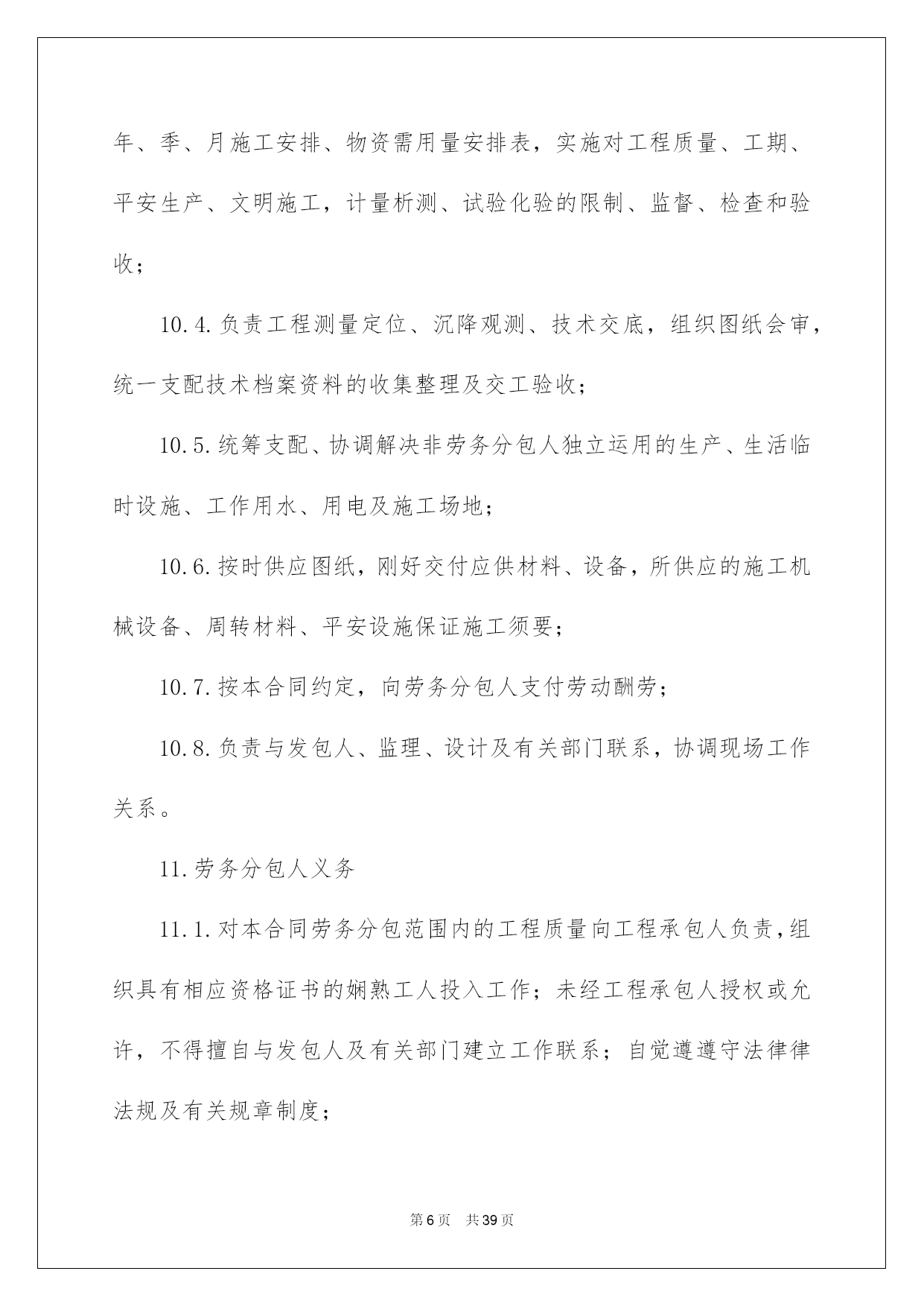 年、季、月施工安排、物资需用量安排表，实施对工程质量、工期、平安生产、文明施工，计量析测、试验化验的限制、监督、检查和验收；

10.4.负责工程测量定位、沉降观测、技术交底，组织图纸会审，统一支配技术档案资料的收集整理及交工验收；

10.5.统筹支配、协调解决非劳务分包人独立运用的生产、生活临时设施、工作用水、用电及施工场地；

10.6.按时供应图纸，刚好交付应供材料、设备，所供应的施工机械设备、周转材料、平安设施保证施工须要；

10.7.按本合同约定，向劳务分包人支付劳动酬劳；

10.8.负责与发包人、监理、设计及有关部门联系，协调现场工作关系。

11.劳务分包人义务

11.1.对本合同劳务分包范围内的工程质量向工程承包人负责，组织具有相应资格证书的娴熟工人投入工作；未经工程承包人授权或允许，不得擅自与发包人及有关部门建立工作联系；自觉遵遵守法律律法规及有关规章制度；

第6页 共39页